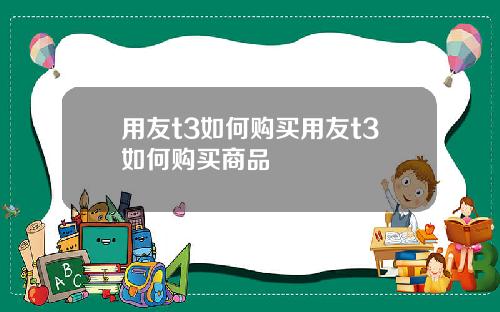 用友t3如何购买用友t3如何购买商品

A B C